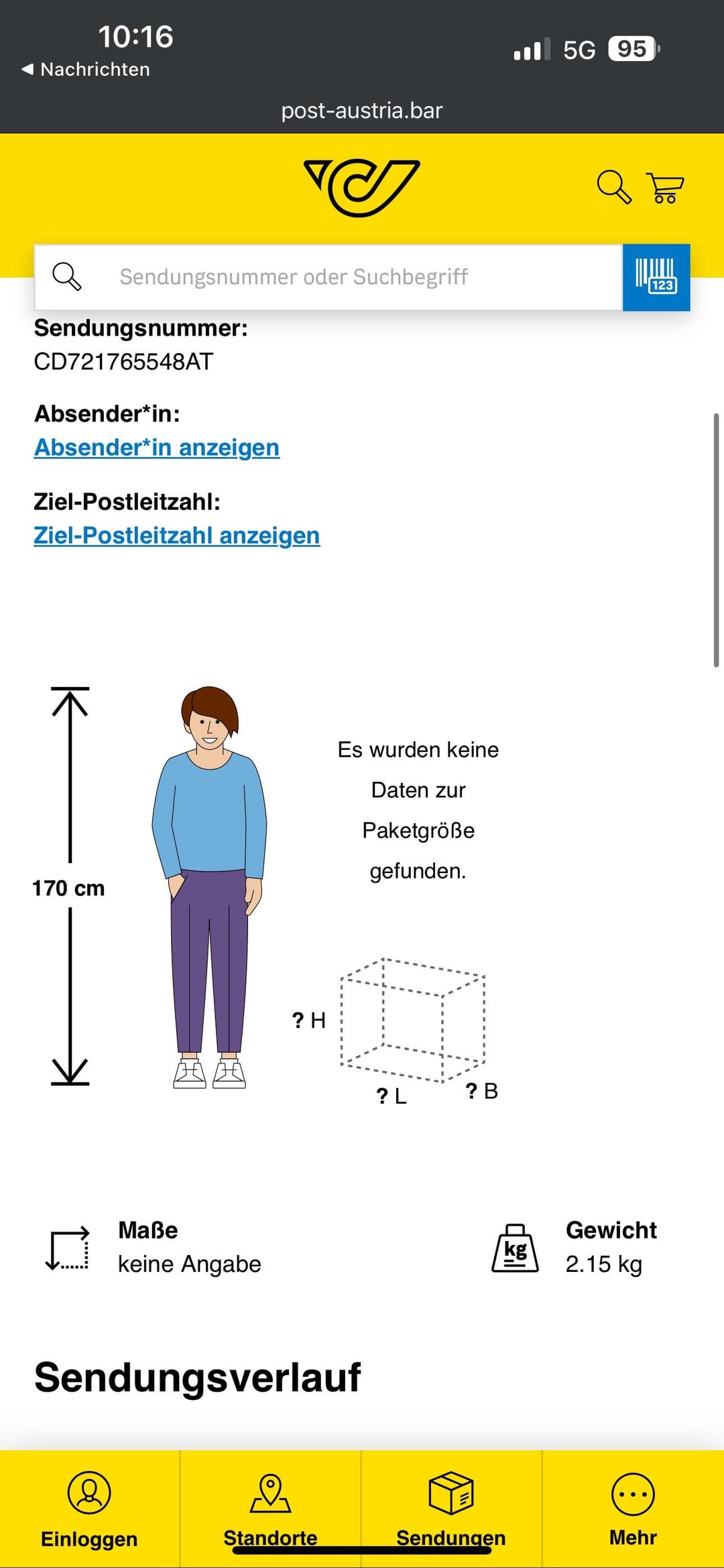 10:16
◀ Nachrichten
5G 95
post-austria.bar

Sendungsnummer oder Suchbegriff
123

Sendungsnummer:
CD721765548AT

Absender*in:
Absender*in anzeigen

Ziel-Postleitzahl:
Ziel-Postleitzahl anzeigen

170 cm

Es wurden keine Daten zur Paketgröße gefunden.

? H
? L
? B

Maße
keine Angabe

kg
Gewicht
2.15 kg

Sendungsverlauf

Einloggen
Standorte
Sendungen
Mehr